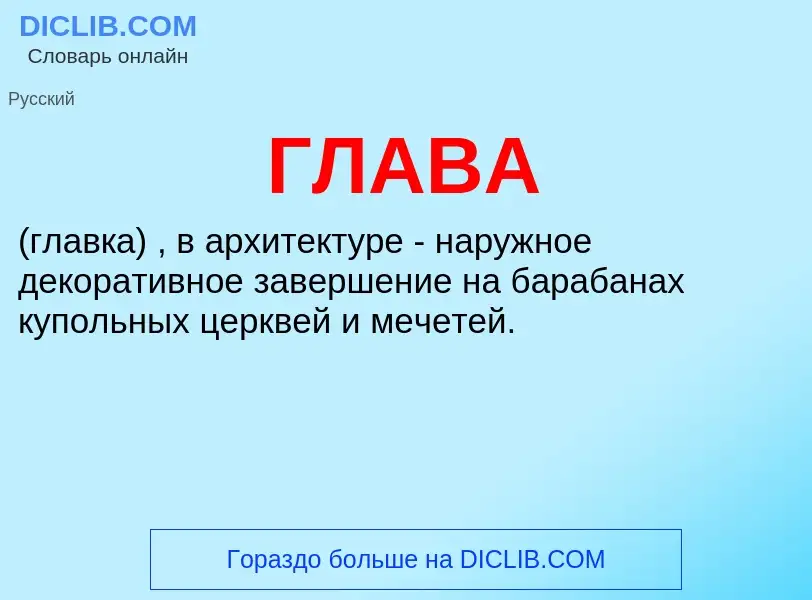 DICLIB.COM
Словарь онлайн

Русский

ГЛАВА

(главка) , в архитектуре - наружное декоративное завершение на барабанах купольных церквей и мечетей.

Гораздо больше на DICLIB.COM